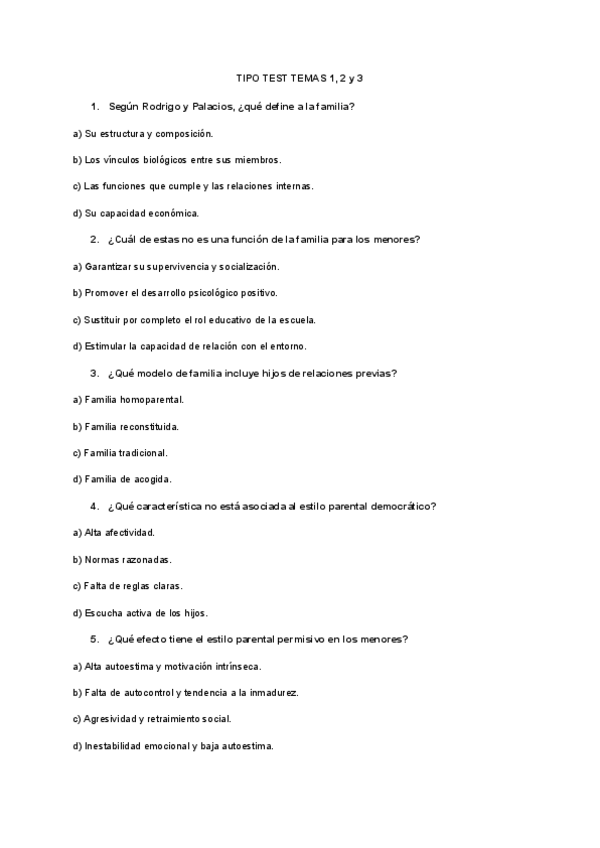 TIPO TEST TEMAS 1, 2 y 3

1. Según Rodrigo y Palacios, ¿qué define a la familia?

a) Su estructura y composición.

b) Los vínculos biológicos entre sus miembros.

c) Las funciones que cumple y las relaciones internas.

d) Su capacidad económica.

2. ¿Cuál de estas no es una función de la familia para los menores?

a) Garantizar su supervivencia y socialización.

b) Promover el desarrollo psicológico positivo.

c) Sustituir por completo el rol educativo de la escuela.

d) Estimular la capacidad de relación con el entorno.

3. ¿Qué modelo de familia incluye hijos de relaciones previas?

a) Familia homoparental.

b) Familia reconstituida.

c) Familia tradicional.

d) Familia de acogida.

4. ¿Qué característica no está asociada al estilo parental democrático?

a) Alta afectividad.

b) Normas razonadas.

c) Falta de reglas claras.

d) Escucha activa de los hijos.

5. ¿Qué efecto tiene el estilo parental permisivo en los menores?

a) Alta autoestima y motivación intrínseca.

b) Falta de autocontrol y tendencia a la inmadurez.

c) Agresividad y retraimiento social.

d) Inestabilidad emocional y baja autoestima.